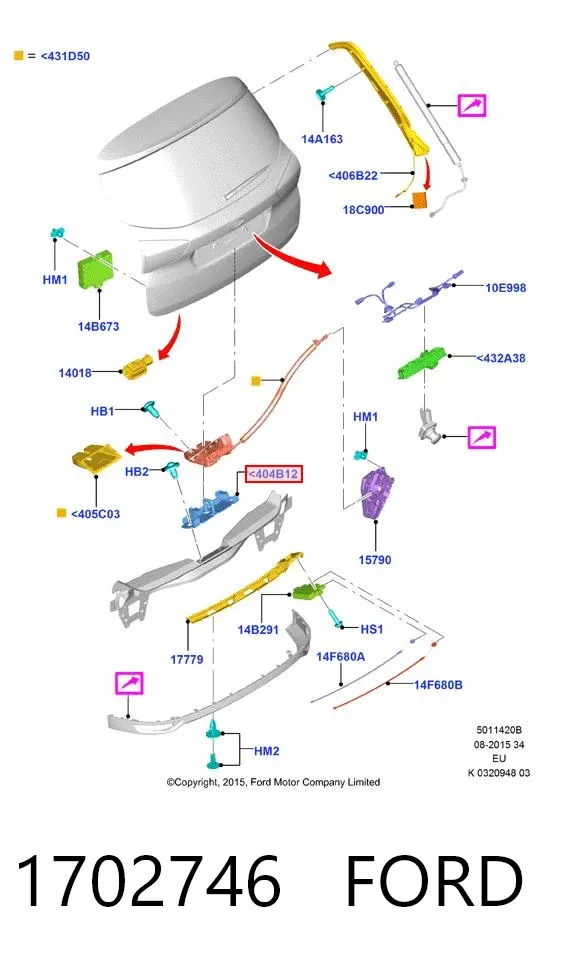 = <431D50

14A163

<406B22

18C900

HM1

14B673

10E998

14018

<432A38

HB1

HM1

HB2

<404B12

<405C03

15790

14B291

HS1

17779

14F680A

14F680B

HM2

5011420B
08-2015 34
EU
K 0320948 03

©Copyright, 2015, Ford Motor Company Limited

1702746 FORD